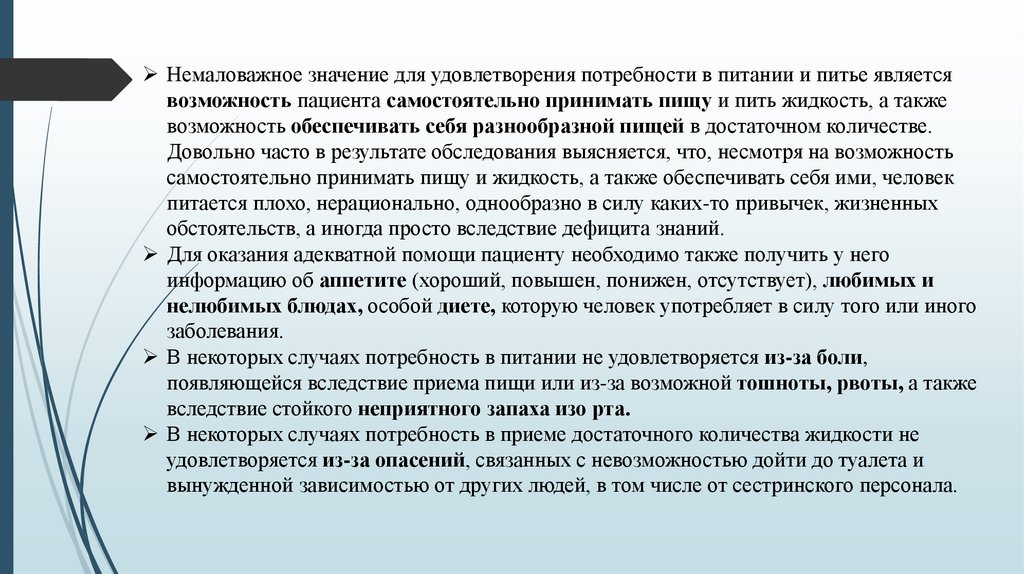 ➢ Немаловажное значение для удовлетворения потребности в питании и питье является возможность пациента самостоятельно принимать пищу и пить жидкость, а также возможность обеспечивать себя разнообразной пищей в достаточном количестве. Довольно часто в результате обследования выясняется, что, несмотря на возможность самостоятельно принимать пищу и жидкость, а также обеспечивать себя ими, человек питается плохо, нерационально, однообразно в силу каких-то привычек, жизненных обстоятельств, а иногда просто вследствие дефицита знаний.

➢ Для оказания адекватной помощи пациенту необходимо также получить у него информацию об аппетите (хороший, повышен, понижен, отсутствует), любимых и нелюбимых блюдах, особой диете, которую человек употребляет в силу того или иного заболевания.

➢ В некоторых случаях потребность в питании не удовлетворяется из-за боли, появляющейся вследствие приема пищи или из-за возможной тошноты, рвоты, а также вследствие стойкого неприятного запаха изо рта.

➢ В некоторых случаях потребность в приеме достаточного количества жидкости не удовлетворяется из-за опасений, связанных с невозможностью дойти до туалета и вынужденной зависимостью от других людей, в том числе от сестринского персонала.